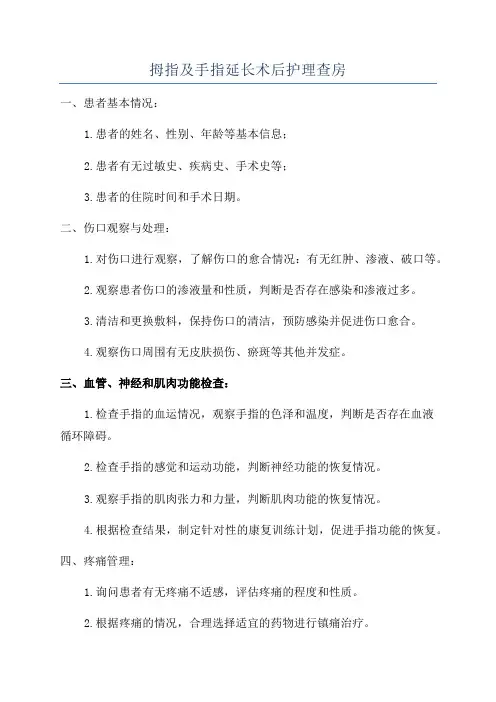 拇指及手指延长术后护理查房

一、患者基本情况：

1.患者的姓名、性别、年龄等基本信息；

2.患者有无过敏史、疾病史、手术史等；

3.患者的住院时间和手术日期。

二、伤口观察与处理：

1.对伤口进行观察，了解伤口的愈合情况：有无红肿、渗液、破口等。

2.观察患者伤口的渗液量和性质，判断是否存在感染和渗液过多。

3.清洁和更换敷料，保持伤口的清洁，预防感染并促进伤口愈合。

4.观察伤口周围有无皮肤损伤、瘀斑等其他并发症。

三、血管、神经和肌肉功能检查：

1.检查手指的血运情况，观察手指的色泽和温度，判断是否存在血液循环障碍。

2.检查手指的感觉和运动功能，判断神经功能的恢复情况。

3.观察手指的肌肉张力和力量，判断肌肉功能的恢复情况。

4.根据检查结果，制定针对性的康复训练计划，促进手指功能的恢复。

四、疼痛管理：

1.询问患者有无疼痛不适感，评估疼痛的程度和性质。

2.根据疼痛的情况，合理选择适宜的药物进行镇痛治疗。